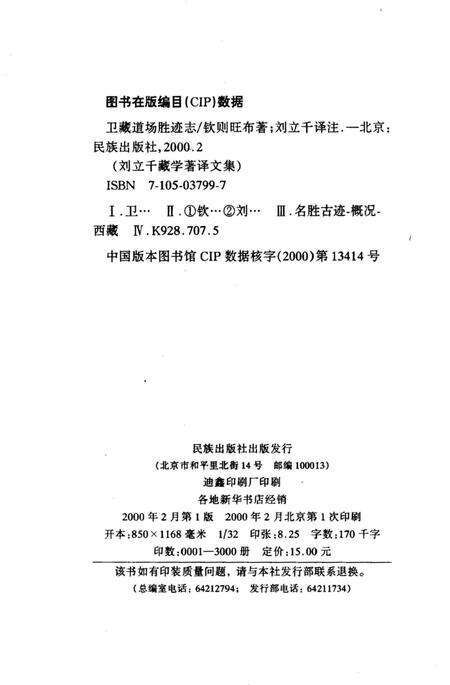 图书在版编目(CIP)数据

卫藏道场胜迹志/钦则旺布著;刘立千译注.—北京:民族出版社,2000.2
(刘立千藏学著译文集)
ISBN 7-105-03799-7

Ⅰ.卫… Ⅱ.①钦…②刘… Ⅲ.名胜古迹-概况-西藏 Ⅳ.K928.707.5

中国版本图书馆 CIP 数据核字(2000)第 13414 号

民族出版社出版发行
(北京市和平里北街 14 号 邮编 100013)
迪鑫印刷厂印刷
各地新华书店经销
2000 年 2 月第 1 版 2000 年 2 月北京第 1 次印刷
开本:850×1168 毫米 1/32 印张:8.25 字数:170 千字
印数:0001—3000 册 定价:15.00 元

该书如有印装质量问题,请与本社发行部联系退换。
(总编室电话:64212794; 发行部电话:64211734)